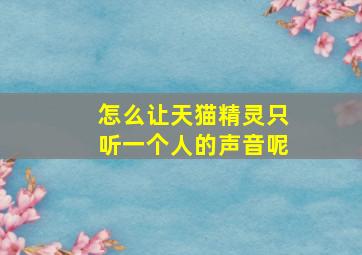 怎么让天猫精灵只听一个人的声音呢